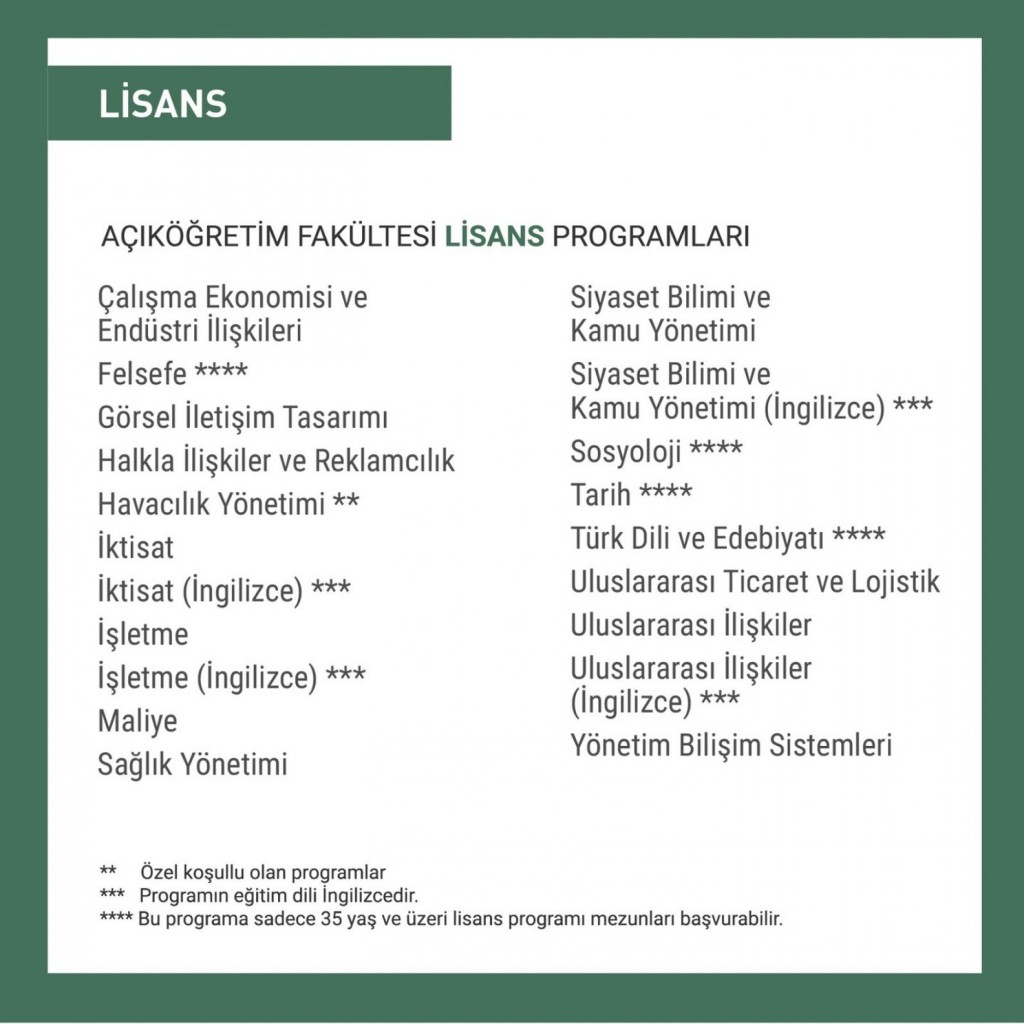 LİSANS

AÇIKÖĞRETİM FAKÜLTESİ LİSANS PROGRAMLARI

Çalışma Ekonomisi ve Endüstri İlişkileri
Felsefe ****
Görsel İletişim Tasarımı
Halkla İlişkiler ve Reklamcılık
Havacılık Yönetimi **
İktisat
İktisat (İngilizce) ***
İşletme
İşletme (İngilizce) ***
Maliye
Sağlık Yönetimi

Siyaset Bilimi ve Kamu Yönetimi
Siyaset Bilimi ve Kamu Yönetimi (İngilizce) ***
Sosyoloji ****
Tarih ****
Türk Dili ve Edebiyatı ****
Uluslararası Ticaret ve Lojistik
Uluslararası İlişkiler
Uluslararası İlişkiler (İngilizce) ***
Yönetim Bilişim Sistemleri

** Özel koşullu olan programlar
*** Programın eğitim dili İngilizcedir.
**** Bu programa sadece 35 yaş ve üzeri lisans programı mezunları başvurabilir.